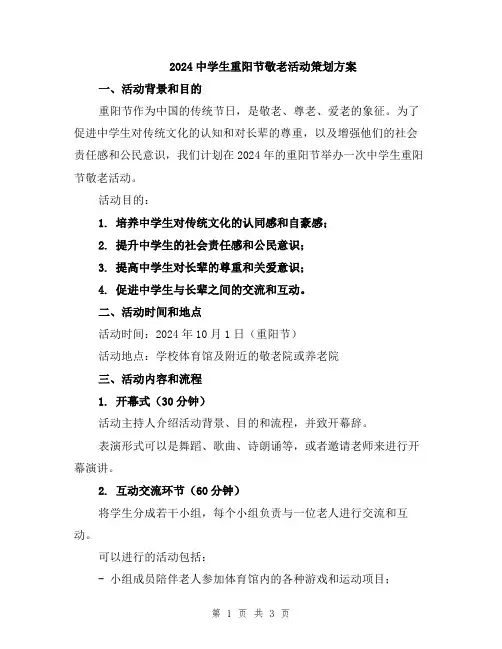 2024 中学生重阳节敬老活动策划方案

一、活动背景和目的

重阳节作为中国的传统节日，是敬老、尊老、爱老的象征。为了促进中学生对传统文化的认知和对长辈的尊重，以及增强他们的社会责任感和公民意识，我们计划在 2024 年的重阳节举办一次中学生重阳节敬老活动。

活动目的：

1. 培养中学生对传统文化的认同感和自豪感；

2. 提升中学生的社会责任感和公民意识；

3. 提高中学生对长辈的尊重和关爱意识；

4. 促进中学生与长辈之间的交流和互动。

二、活动时间和地点

活动时间：2024 年 10 月 1 日（重阳节）

活动地点：学校体育馆及附近的敬老院或养老院

三、活动内容和流程

1. 开幕式（30 分钟）

活动主持人介绍活动背景、目的和流程，并致开幕辞。

表演形式可以是舞蹈、歌曲、诗朗诵等，或者邀请老师来进行开幕演讲。

2. 互动交流环节（60 分钟）

将学生分成若干小组，每个小组负责与一位老人进行交流和互动。

可以进行的活动包括：

- 小组成员陪伴老人参加体育馆内的各种游戏和运动项目；

第 1 页 共 3 页